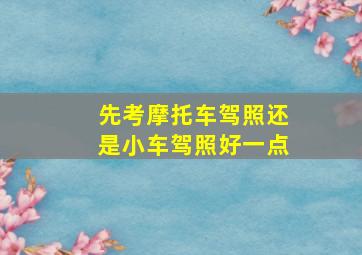 先考摩托车驾照还是小车驾照好一点